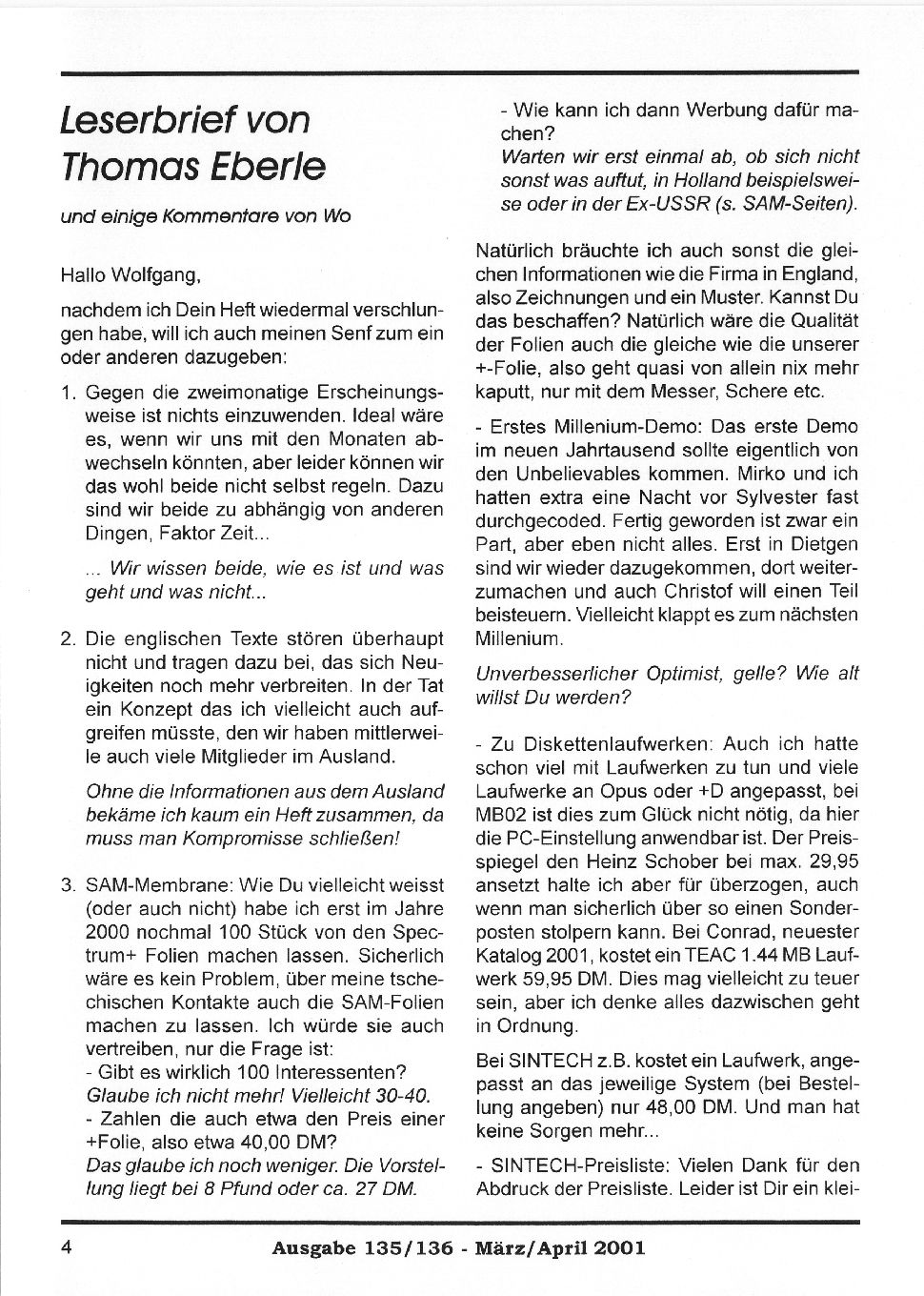 Leserbrief von Thomas Eberle

und einige Kommentare von Wo

Hallo Wolfgang,

nachdem ich Dein Heft wiedermal verschlungen habe, will ich auch meinen Senf zum ein oder anderen dazugeben:

1. Gegen die zweimonatige Erscheinungsweise ist nichts einzuwenden. Ideal wäre es, wenn wir uns mit den Monaten abwechseln könnten, aber leider können wir das wohl beide nicht selbst regeln. Dazu sind wir beide zu abhängig von anderen Dingen, Faktor Zeit...

... Wir wissen beide, wie es ist und was geht und was nicht...

2. Die englischen Texte stören überhaupt nicht und tragen dazu bei, das sich Neuigkeiten noch mehr verbreiten. In der Tat ein Konzept das ich vielleicht auch aufgreifen müsste, den wir haben mittlerweile auch viele Mitglieder im Ausland.

Ohne die Informationen aus dem Ausland bekäme ich kaum ein Heft zusammen, da muss man Kompromisse schließen!

3. SAM-Membrane: Wie Du vielleicht weisst (oder auch nicht) habe ich erst im Jahre 2000 nochmal 100 Stück von den Spectrum+ Folien machen lassen. Sicherlich wäre es kein Problem, über meine tschechischen Kontakte auch die SAM-Folien machen zu lassen. Ich würde sie auch vertreiben, nur die Frage ist:
- Gibt es wirklich 100 Interessenten?
Glaube ich nicht mehr! Vielleicht 30-40.
- Zahlen die auch etwa den Preis einer +Folie, also etwa 40,00 DM?
Das glaube ich noch weniger. Die Vorstellung liegt bei 8 Pfund oder ca. 27 DM.
- Wie kann ich dann Werbung dafür machen?
Warten wir erst einmal ab, ob sich nicht sonst was auftut, in Holland beispielsweise oder in der Ex-USSR (s. SAM-Seiten).

Natürlich bräuchte ich auch sonst die gleichen Informationen wie die Firma in England, also Zeichnungen und ein Muster. Kannst Du das beschaffen? Natürlich wäre die Qualität der Folien auch die gleiche wie die unserer +-Folie, also geht quasi von allein nix mehr kaputt, nur mit dem Messer, Schere etc.

- Erstes Millenium-Demo: Das erste Demo im neuen Jahrtausend sollte eigentlich von den Unbelievables kommen. Mirko und ich hatten extra eine Nacht vor Sylvester fast durchgecoded. Fertig geworden ist zwar ein Part, aber eben nicht alles. Erst in Dietgen sind wir wieder dazugekommen, dort weiterzumachen und auch Christof will einen Teil beisteuern. Vielleicht klappt es zum nächsten Millenium.

Unverbesserlicher Optimist, gelle? Wie alt willst Du werden?

- Zu Diskettenlaufwerken: Auch ich hatte schon viel mit Laufwerken zu tun und viele Laufwerke an Opus oder +D angepasst, bei MB02 ist dies zum Glück nicht nötig, da hier die PC-Einstellung anwendbar ist. Der Preisspiegel den Heinz Schober bei max. 29,95 ansetzt halte ich aber für überzogen, auch wenn man sicherlich über so einen Sonderposten stolpern kann. Bei Conrad, neuester Katalog 2001, kostet ein TEAC 1.44 MB Laufwerk 59,95 DM. Dies mag vielleicht zu teuer sein, aber ich denke alles dazwischen geht in Ordnung.

Bei SINTECH z.B. kostet ein Laufwerk, angepasst an das jeweilige System (bei Bestellung angeben) nur 48,00 DM. Und man hat keine Sorgen mehr...

- SINTECH-Preisliste: Vielen Dank für den Abdruck der Preisliste. Leider ist Dir ein klei-

4 Ausgabe 135/136 - März/April 2001